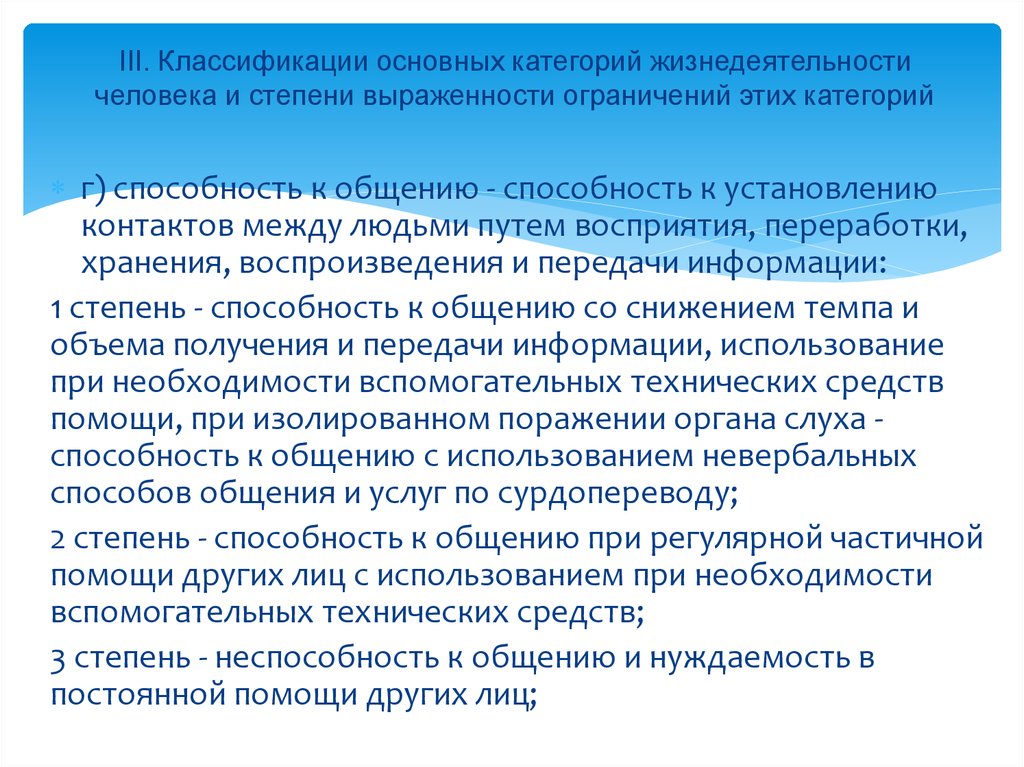 III. Классификации основных категорий жизнедеятельности человека и степени выраженности ограничений этих категорий

г) способность к общению - способность к установлению контактов между людьми путем восприятия, переработки, хранения, воспроизведения и передачи информации:

1 степень - способность к общению со снижением темпа и объема получения и передачи информации, использование при необходимости вспомогательных технических средств помощи, при изолированном поражении органа слуха - способность к общению с использованием невербальных способов общения и услуг по сурдопереводу;

2 степень - способность к общению при регулярной частичной помощи других лиц с использованием при необходимости вспомогательных технических средств;

3 степень - неспособность к общению и нуждаемость в постоянной помощи других лиц;